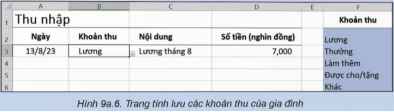 | | A | B | C | D | E | F |
|---|---|---|---|---|---|---|
| 1 | Thu nhập | | | | | Khoản thu |
| 2 | Ngày | Khoản thu | Nội dung | Số tiền (nghìn đồng) | | Lương |
| 3 | 13/8/23 | Lương | Lương tháng 8 | 7,000 | | Thưởng |
| 4 | | | | | | Làm thêm |
| 5 | | | | | | Được cho/tặng |
| 6 | | | | | | Khác |

Hình 9a.6. Trang tính lưu các khoản thu của gia đình